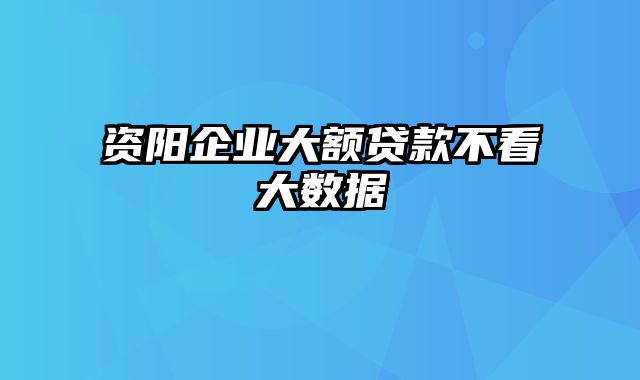 资阳企业大额贷款不看大数据